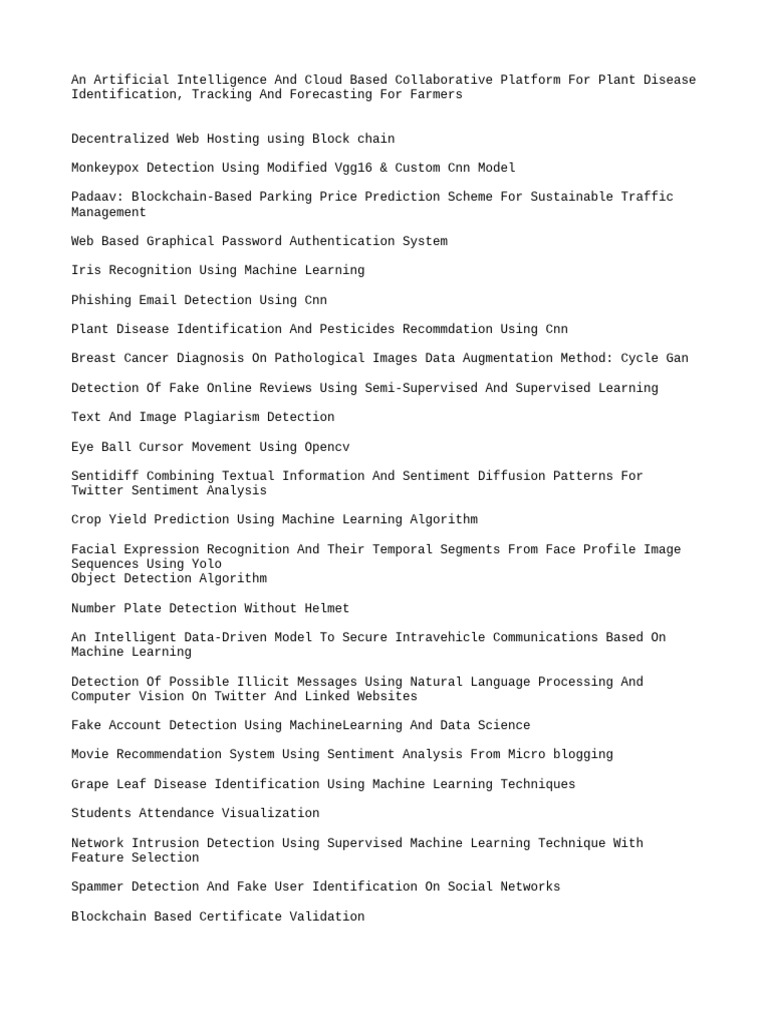 An Artificial Intelligence And Cloud Based Collaborative Platform For Plant Disease Identification, Tracking And Forecasting For Farmers

Decentralized Web Hosting using Block chain

Monkeypox Detection Using Modified Vgg16 & Custom Cnn Model

Padaav: Blockchain-Based Parking Price Prediction Scheme For Sustainable Traffic Management

Web Based Graphical Password Authentication System

Iris Recognition Using Machine Learning

Phishing Email Detection Using Cnn

Plant Disease Identification And Pesticides Recommdation Using Cnn

Breast Cancer Diagnosis On Pathological Images Data Augmentation Method: Cycle Gan

Detection Of Fake Online Reviews Using Semi-Supervised And Supervised Learning

Text And Image Plagiarism Detection

Eye Ball Cursor Movement Using Opencv

Sentidiff Combining Textual Information And Sentiment Diffusion Patterns For Twitter Sentiment Analysis

Crop Yield Prediction Using Machine Learning Algorithm

Facial Expression Recognition And Their Temporal Segments From Face Profile Image Sequences Using Yolo
Object Detection Algorithm

Number Plate Detection Without Helmet

An Intelligent Data-Driven Model To Secure Intravehicle Communications Based On Machine Learning

Detection Of Possible Illicit Messages Using Natural Language Processing And Computer Vision On Twitter And Linked Websites

Fake Account Detection Using MachineLearning And Data Science

Movie Recommendation System Using Sentiment Analysis From Micro blogging

Grape Leaf Disease Identification Using Machine Learning Techniques

Students Attendance Visualization

Network Intrusion Detection Using Supervised Machine Learning Technique With Feature Selection

Spammer Detection And Fake User Identification On Social Networks

Blockchain Based Certificate Validation